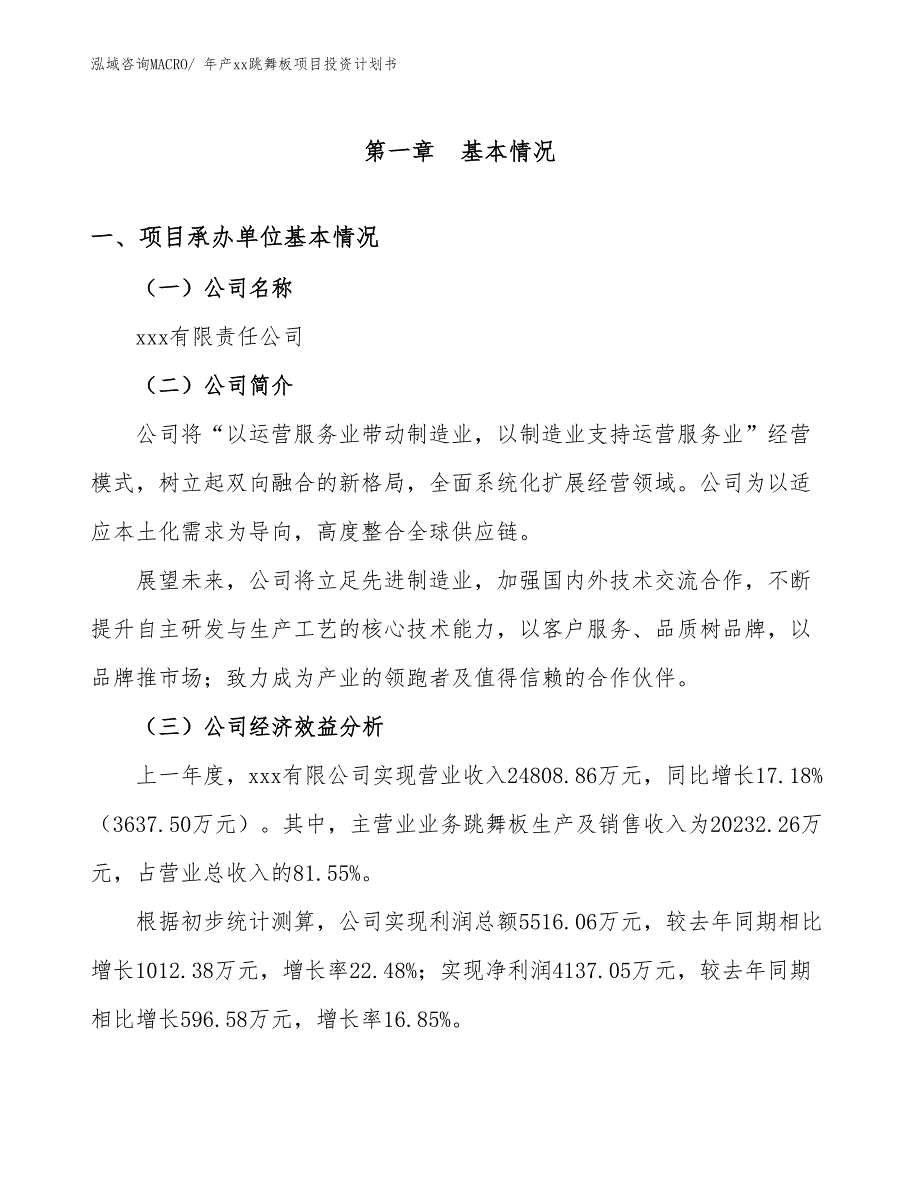 泓域咨询MACRO/ 年产xx跳舞板项目投资计划书

第一章　基本情况

一、项目承办单位基本情况

（一）公司名称

xxx有限责任公司

（二）公司简介

公司将“以运营服务业带动制造业，以制造业支持运营服务业”经营模式，树立起双向融合的新格局，全面系统化扩展经营领域。公司为以适应本土化需求为导向，高度整合全球供应链。

展望未来，公司将立足先进制造业，加强国内外技术交流合作，不断提升自主研发与生产工艺的核心技术能力，以客户服务、品质树品牌，以品牌推市场；致力成为产业的领跑者及值得信赖的合作伙伴。

（三）公司经济效益分析

上一年度，xxx有限公司实现营业收入24808.86万元，同比增长17.18%（3637.50万元）。其中，主营业业务跳舞板生产及销售收入为20232.26万元，占营业总收入的81.55%。

根据初步统计测算，公司实现利润总额5516.06万元，较去年同期相比增长1012.38万元，增长率22.48%；实现净利润4137.05万元，较去年同期相比增长596.58万元，增长率16.85%。